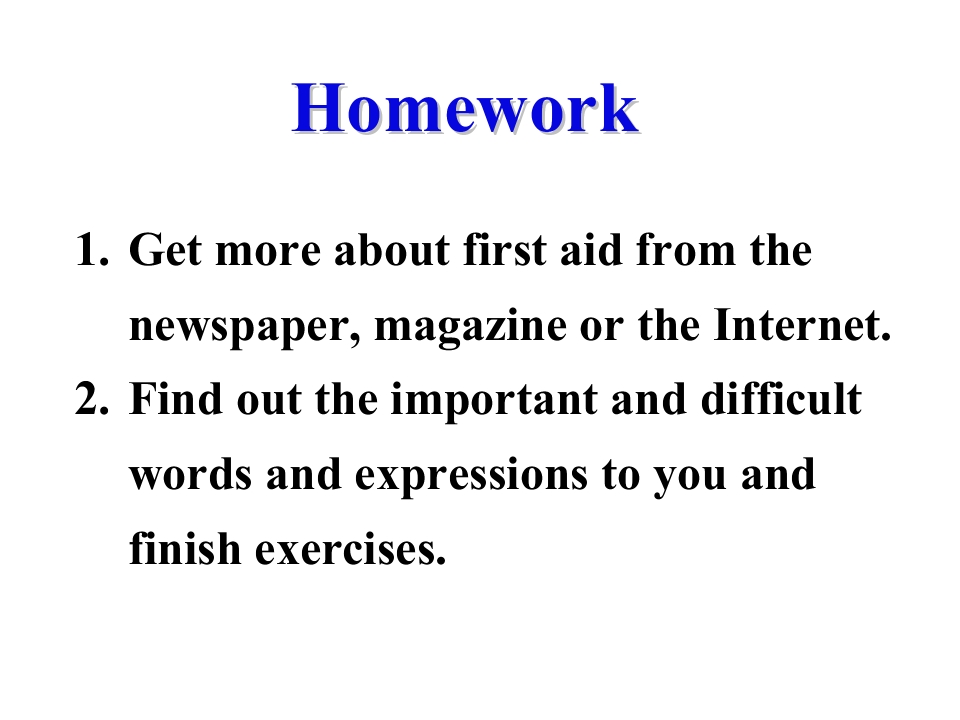 Homework

1. Get more about first aid from the newspaper, magazine or the Internet.
2. Find out the important and difficult words and expressions to you and finish exercises.